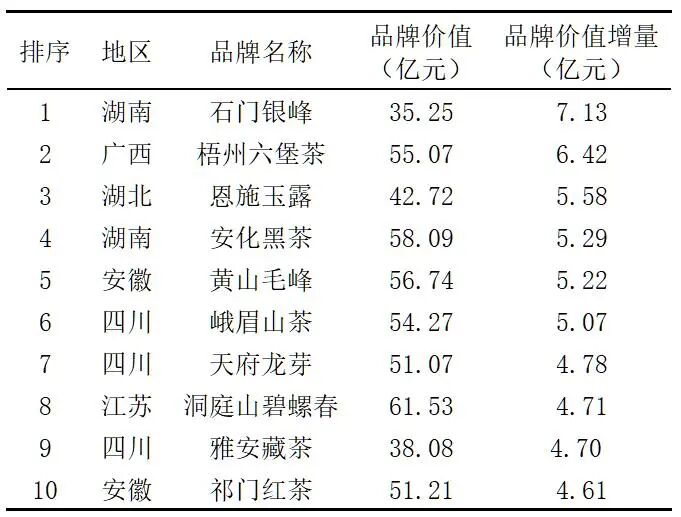 | 排序 | 地区 | 品牌名称 | 品牌价值（亿元） | 品牌价值增量（亿元） |
|---|---|---|---|---|
| 1 | 湖南 | 石门银峰 | 35.25 | 7.13 |
| 2 | 广西 | 梧州六堡茶 | 55.07 | 6.42 |
| 3 | 湖北 | 恩施玉露 | 42.72 | 5.58 |
| 4 | 湖南 | 安化黑茶 | 58.09 | 5.29 |
| 5 | 安徽 | 黄山毛峰 | 56.74 | 5.22 |
| 6 | 四川 | 峨眉山茶 | 54.27 | 5.07 |
| 7 | 四川 | 天府龙芽 | 51.07 | 4.78 |
| 8 | 江苏 | 洞庭山碧螺春 | 61.53 | 4.71 |
| 9 | 四川 | 雅安藏茶 | 38.08 | 4.70 |
| 10 | 安徽 | 祁门红茶 | 51.21 | 4.61 |